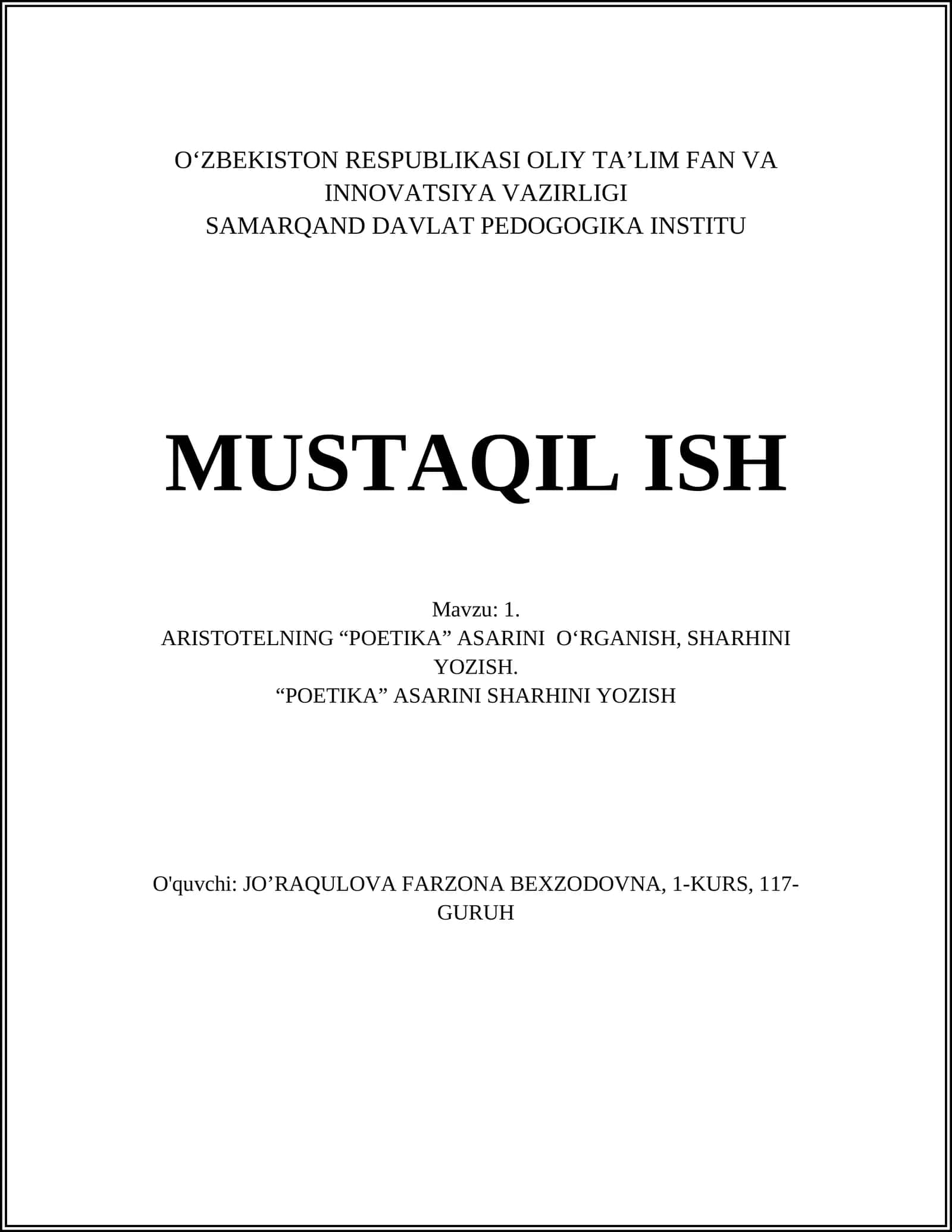 O‘ZBEKISTON RESPUBLIKASI OLIY TA’LIM FAN VA INNOVATSIYA VAZIRLIGI
SAMARQAND DAVLAT PEDOGOGIKA INSTITU

MUSTAQIL ISH

Mavzu: 1.
ARISTOTELNING “POETIKA” ASARINI O‘RGANISH, SHARHINI YOZISH.
“POETIKA” ASARINI SHARHINI YOZISH

O'quvchi: JO’RAQULOVA FARZONA BEXZODOVNA, 1-KURS, 117-GURUH